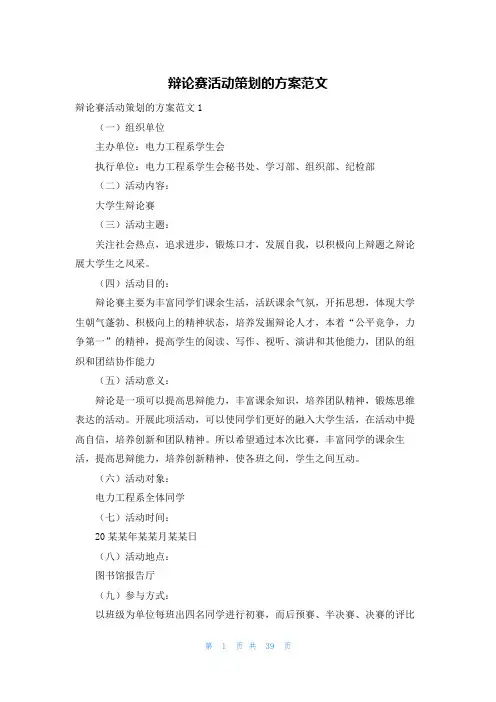 辩论赛活动策划的方案范文

辩论赛活动策划的方案范文 1

（一）组织单位

主办单位：电力工程系学生会

执行单位：电力工程系学生会秘书处、学习部、组织部、纪检部

（二）活动内容：

大学生辩论赛

（三）活动主题：

关注社会热点，追求进步，锻炼口才，发展自我，以积极向上辩题之辩论展大学生之风采。

（四）活动目的：

辩论赛主要为丰富同学们课余生活，活跃课余气氛，开拓思想，体现大学生朝气蓬勃、积极向上的精神状态，培养发掘辩论人才，本着“公平竞争，力争第一”的精神，提高学生的阅读、写作、视听、演讲和其他能力，团队的组织和团结协作能力

（五）活动意义：

辩论是一项可以提高思辩能力，丰富课余知识，培养团队精神，锻炼思维表达的活动。开展此项活动，可以使同学们更好的融入大学生活，在活动中提高自信，培养创新和团队精神。所以希望通过本次比赛，丰富同学的课余生活，提高思辩能力，培养创新精神，使各班之间，学生之间互动。

（六）活动对象：

电力工程系全体同学

（七）活动时间：

20 某某年某某月某某日

（八）活动地点：

图书馆报告厅

（九）参与方式：

以班级为单位每班出四名同学进行初赛，而后预赛、半决赛、决赛的评比

第 1 页 共 39 页